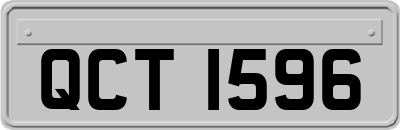 QCT 1596